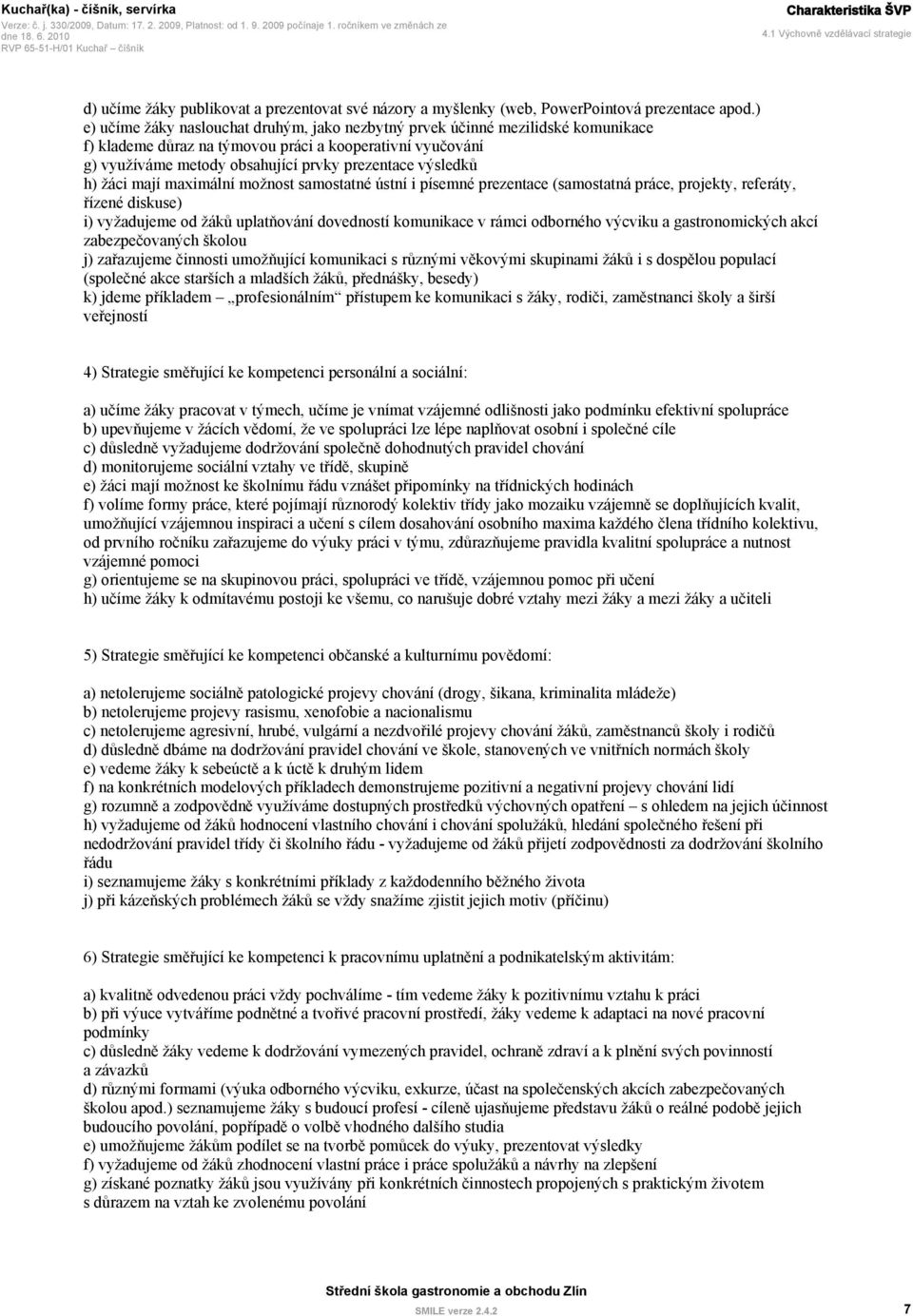 Kuchař(ka) - číšník, servírka
Verze: č. j. 330/2009, Datum: 17. 2. 2009, Platnost: od 1. 9. 2009 počínaje 1. ročníkem ve změnách ze dne 18. 6. 2010
RVP 65-51-H/01 Kuchař – číšník

Charakteristika ŠVP
4.1 Výchovně vzdělávací strategie

d) učíme žáky publikovat a prezentovat své názory a myšlenky (web, PowerPointová prezentace apod.)
e) učíme žáky naslouchat druhým, jako nezbytný prvek účinné mezilidské komunikace
f) klademe důraz na týmovou práci a kooperativní vyučování
g) využíváme metody obsahující prvky prezentace výsledků
h) žáci mají maximální možnost samostatné ústní i písemné prezentace (samostatná práce, projekty, referáty, řízené diskuse)
i) vyžadujeme od žáků uplatňování dovedností komunikace v rámci odborného výcviku a gastronomických akcí zabezpečovaných školou
j) zařazujeme činnosti umožňující komunikaci s různými věkovými skupinami žáků i s dospělou populací (společné akce starších a mladších žáků, přednášky, besedy)
k) jdeme příkladem „profesionálním“ přístupem ke komunikaci s žáky, rodiči, zaměstnanci školy a širší veřejností

4) Strategie směřující ke kompetenci personální a sociální:

a) učíme žáky pracovat v týmech, učíme je vnímat vzájemné odlišnosti jako podmínku efektivní spolupráce
b) upevňujeme v žácích vědomí, že ve spolupráci lze lépe naplňovat osobní i společné cíle
c) důsledně vyžadujeme dodržování společně dohodnutých pravidel chování
d) monitorujeme sociální vztahy ve třídě, skupině
e) žáci mají možnost ke školnímu řádu vznášet připomínky na třídnických hodinách
f) volíme formy práce, které pojímají různorodý kolektiv třídy jako mozaiku vzájemně se doplňujících kvalit, umožňující vzájemnou inspiraci a učení s cílem dosahování osobního maxima každého člena třídního kolektivu, od prvního ročníku zařazujeme do výuky práci v týmu, zdůrazňujeme pravidla kvalitní spolupráce a nutnost vzájemné pomoci
g) orientujeme se na skupinovou práci, spolupráci ve třídě, vzájemnou pomoc při učení
h) učíme žáky k odmítavému postoji ke všemu, co narušuje dobré vztahy mezi žáky a mezi žáky a učiteli

5) Strategie směřující ke kompetenci občanské a kulturnímu povědomí:

a) netolerujeme sociálně patologické projevy chování (drogy, šikana, kriminalita mládeže)
b) netolerujeme projevy rasismu, xenofobie a nacionalismu
c) netolerujeme agresivní, hrubé, vulgární a nezdvořilé projevy chování žáků, zaměstnanců školy i rodičů
d) důsledně dbáme na dodržování pravidel chování ve škole, stanovených ve vnitřních normách školy
e) vedeme žáky k sebeúctě a k úctě k druhým lidem
f) na konkrétních modelových příkladech demonstrujeme pozitivní a negativní projevy chování lidí
g) rozumně a zodpovědně využíváme dostupných prostředků výchovných opatření – s ohledem na jejich účinnost
h) vyžadujeme od žáků hodnocení vlastního chování i chování spolužáků, hledání společného řešení při nedodržování pravidel třídy či školního řádu - vyžadujeme od žáků přijetí zodpovědnosti za dodržování školního řádu
i) seznamujeme žáky s konkrétními příklady z každodenního běžného života
j) při kázeňských problémech žáků se vždy snažíme zjistit jejich motiv (příčinu)

6) Strategie směřující ke kompetenci k pracovnímu uplatnění a podnikatelským aktivitám:

a) kvalitně odvedenou práci vždy pochválíme - tím vedeme žáky k pozitivnímu vztahu k práci
b) při výuce vytváříme podnětné a tvořivé pracovní prostředí, žáky vedeme k adaptaci na nové pracovní podmínky
c) důsledně žáky vedeme k dodržování vymezených pravidel, ochraně zdraví a k plnění svých povinností a závazků
d) různými formami (výuka odborného výcviku, exkurze, účast na společenských akcích zabezpečovaných školou apod.) seznamujeme žáky s budoucí profesí - cíleně ujasňujeme představu žáků o reálné podobě jejich budoucího povolání, popřípadě o volbě vhodného dalšího studia
e) umožňujeme žákům podílet se na tvorbě pomůcek do výuky, prezentovat výsledky
f) vyžadujeme od žáků zhodnocení vlastní práce i práce spolužáků a návrhy na zlepšení
g) získané poznatky žáků jsou využívány při konkrétních činnostech propojených s praktickým životem s důrazem na vztah ke zvolenému povolání

Střední škola gastronomie a obchodu Zlín
SMILE verze 2.4.2
7